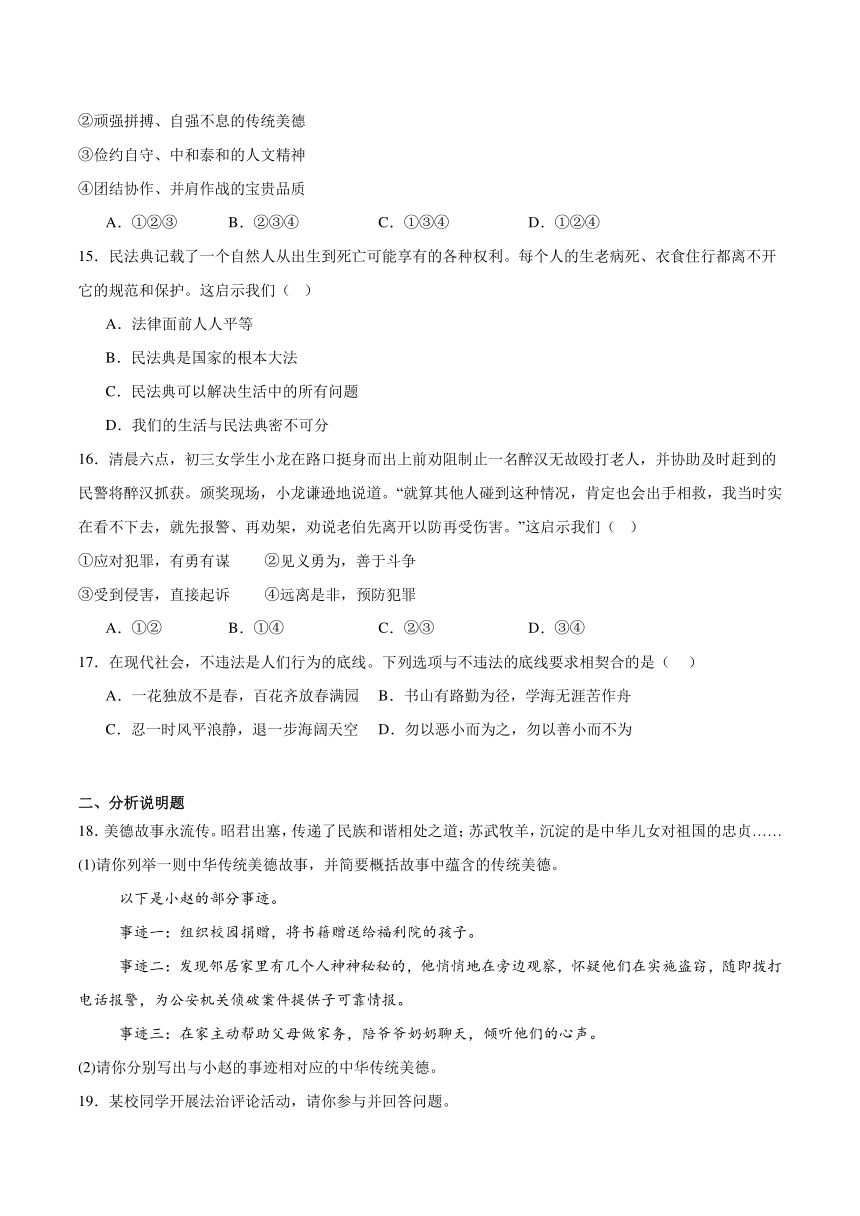 ②顽强拼搏、自强不息的传统美德
③俭约自守、中和泰和的人文精神
④团结协作、并肩作战的宝贵品质

A．①②③　　B．②③④　　C．①③④　　D．①②④

15．民法典记载了一个自然人从出生到死亡可能享有的各种权利。每个人的生老病死、衣食住行都离不开它的规范和保护。这启示我们（　）

A．法律面前人人平等

B．民法典是国家的根本大法

C．民法典可以解决生活中的所有问题

D．我们的生活与民法典密不可分

16．清晨六点，初三女学生小龙在路口挺身而出上前劝阻制止一名醉汉无故殴打老人，并协助及时赶到的民警将醉汉抓获。颁奖现场，小龙谦逊地说道。“就算其他人碰到这种情况，肯定也会出手相救，我当时实在看不下去，就先报警、再劝架，劝说老伯先离开以防再受伤害。”这启示我们（　）

①应对犯罪，有勇有谋　　②见义勇为，善于斗争
③受到侵害，直接起诉　　④远离是非，预防犯罪

A．①②　　B．①④　　C．②③　　D．③④

17．在现代社会，不违法是人们行为的底线。下列选项与不违法的底线要求相契合的是（　）

A．一花独放不是春，百花齐放春满园　B．书山有路勤为径，学海无涯苦作舟

C．忍一时风平浪静，退一步海阔天空　D．勿以恶小而为之，勿以善小而不为

二、分析说明题

18. 美德故事永流传。昭君出塞，传递了民族和谐相处之道；苏武牧羊，沉淀的是中华儿女对祖国的忠贞……

(1)请你列举一则中华传统美德故事，并简要概括故事中蕴含的传统美德。

以下是小赵的部分事迹。

事迹一：组织校园捐赠，将书籍赠送给福利院的孩子。

事迹二：发现邻居家里有几个人神神秘秘的，他悄悄地在旁边观察，怀疑他们在实施盗窃，随即拨打电话报警，为公安机关侦破案件提供了可靠情报。

事迹三：在家主动帮助父母做家务，陪爷爷奶奶聊天，倾听他们的心声。

(2)请你分别写出与小赵的事迹相对应的中华传统美德。

19．某校同学开展法治评论活动，请你参与并回答问题。